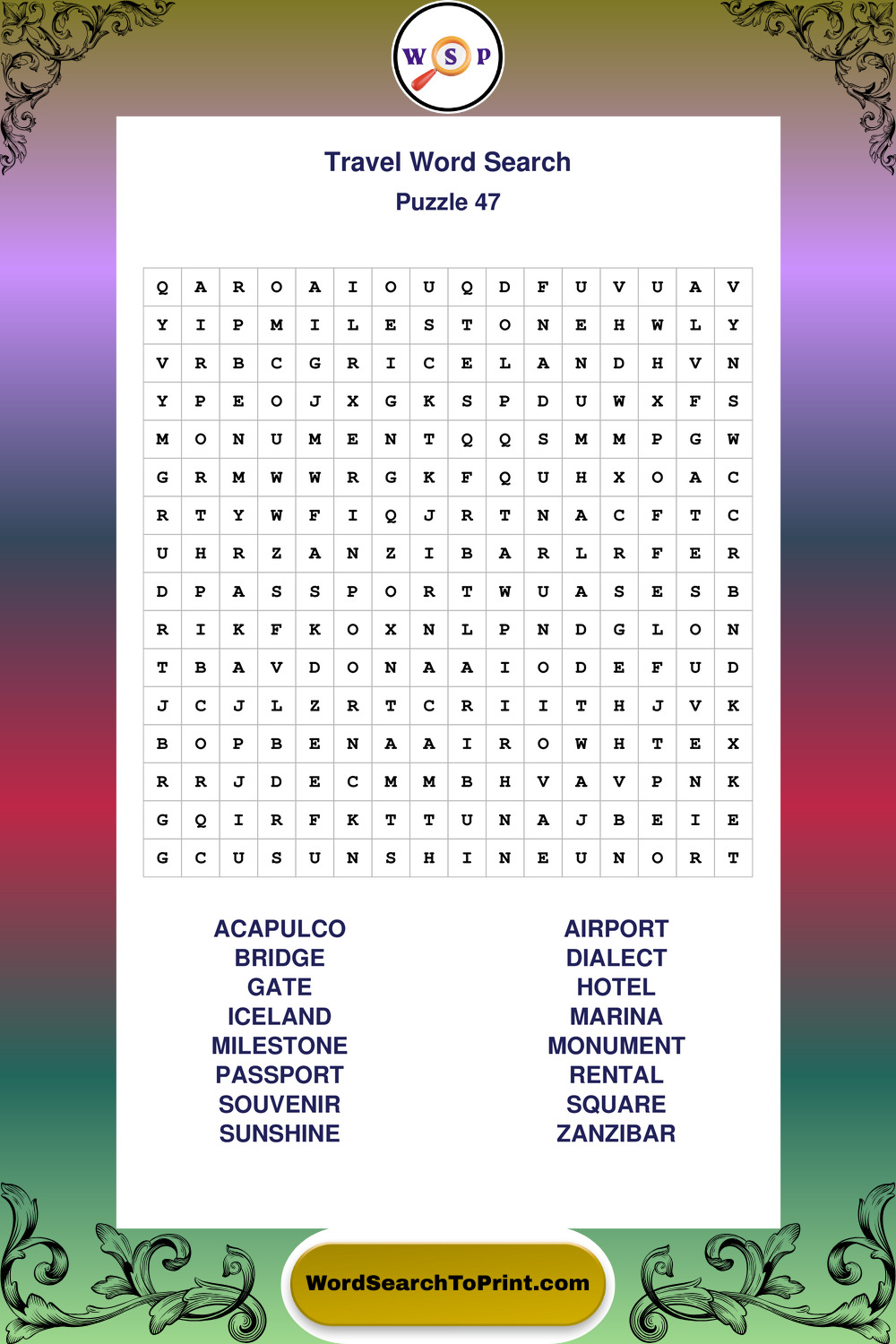 W S P

Travel Word Search

Puzzle 47

| Q | A | R | O | A | I | O | U | Q | D | F | U | V | U | A | V |
|---|---|---|---|---|---|---|---|---|---|---|---|---|---|---|---|
| Y | I | P | M | I | L | E | S | T | O | N | E | H | W | L | Y |
| V | R | B | C | G | R | I | C | E | L | A | N | D | H | V | N |
| Y | P | E | O | J | X | G | K | S | P | D | U | W | X | F | S |
| M | O | N | U | M | E | N | T | Q | Q | S | M | M | P | G | W |
| G | R | M | W | W | R | G | K | F | Q | U | H | X | O | A | C |
| R | T | Y | W | F | I | Q | J | R | T | N | A | C | F | T | C |
| U | H | R | Z | A | N | Z | I | B | A | R | L | R | F | E | R |
| D | P | A | S | S | P | O | R | T | W | U | A | S | E | S | B |
| R | I | K | F | K | O | X | N | L | P | N | D | G | L | O | N |
| T | B | A | V | D | O | N | A | A | I | O | D | E | F | U | D |
| J | C | J | L | Z | R | T | C | R | I | I | T | H | J | V | K |
| B | O | P | B | E | N | A | A | I | R | O | W | H | T | E | X |
| R | R | J | D | E | C | M | M | B | H | V | A | V | P | N | K |
| G | Q | I | R | F | K | T | T | U | N | A | J | B | E | I | E |
| G | C | U | S | U | N | S | H | I | N | E | U | N | O | R | T |

ACAPULCO
BRIDGE
GATE
ICELAND
MILESTONE
PASSPORT
SOUVENIR
SUNSHINE

AIRPORT
DIALECT
HOTEL
MARINA
MONUMENT
RENTAL
SQUARE
ZANZIBAR

WordSearchToPrint.com